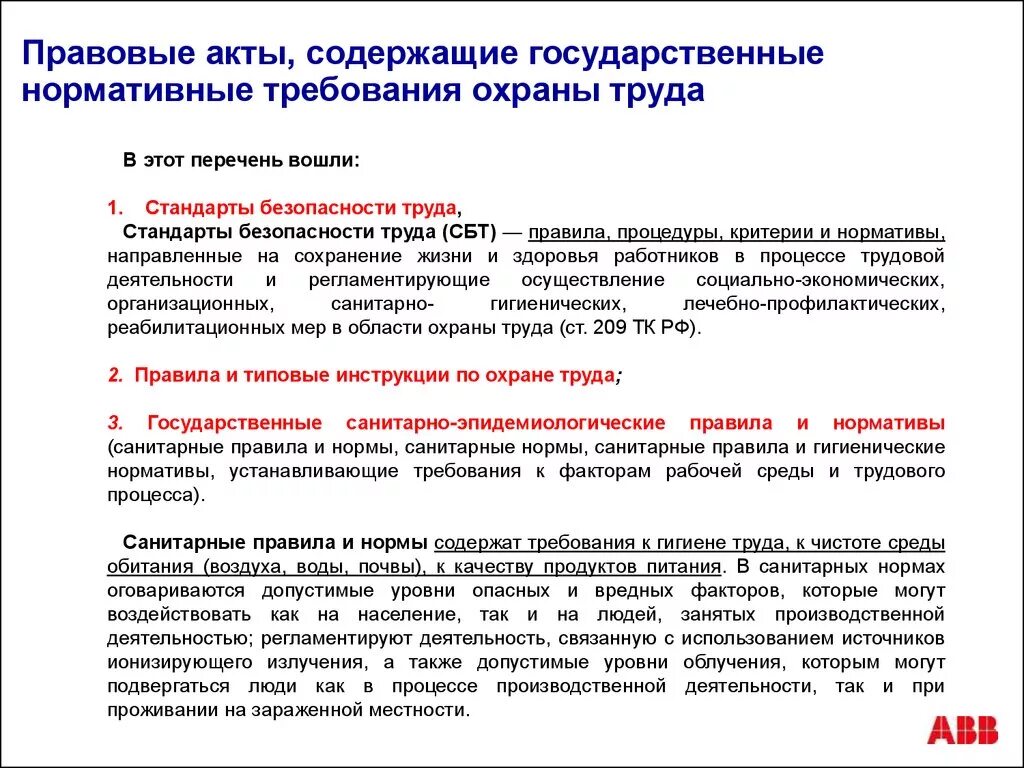 Правовые акты, содержащие государственные нормативные требования охраны труда

В этот перечень вошли:

1. Стандарты безопасности труда,
Стандарты безопасности труда (СБТ) — правила, процедуры, критерии и нормативы, направленные на сохранение жизни и здоровья работников в процессе трудовой деятельности и регламентирующие осуществление социально-экономических, организационных, санитарно- гигиенических, лечебно-профилактических, реабилитационных мер в области охраны труда (ст. 209 ТК РФ).

2. Правила и типовые инструкции по охране труда;

3. Государственные санитарно-эпидемиологические правила и нормативы (санитарные правила и нормы, санитарные нормы, санитарные правила и гигиенические нормативы, устанавливающие требования к факторам рабочей среды и трудового процесса).

Санитарные правила и нормы содержат требования к гигиене труда, к чистоте среды обитания (воздуха, воды, почвы), к качеству продуктов питания. В санитарных нормах оговариваются допустимые уровни опасных и вредных факторов, которые могут воздействовать как на население, так и на людей, занятых производственной деятельностью; регламентируют деятельность, связанную с использованием источников ионизирующего излучения, а также допустимые уровни облучения, которым могут подвергаться люди как в процессе производственной деятельности, так и при проживании на зараженной местности.

ABB